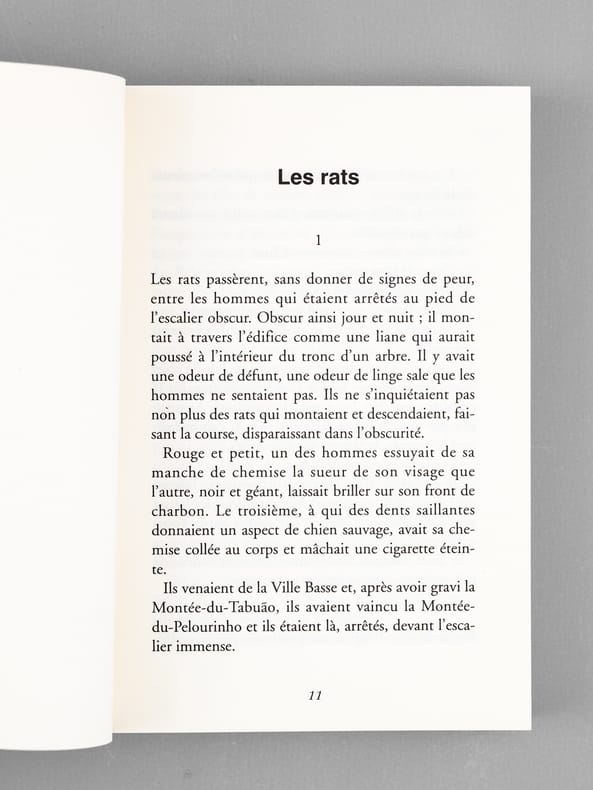 Les rats

1

Les rats passèrent, sans donner de signes de peur, entre les hommes qui étaient arrêtés au pied de l'escalier obscur. Obscur ainsi jour et nuit ; il montait à travers l'édifice comme une liane qui aurait poussé à l'intérieur du tronc d'un arbre. Il y avait une odeur de défunt, une odeur de linge sale que les hommes ne sentaient pas. Ils ne s'inquiétaient pas non plus des rats qui montaient et descendaient, faisant la course, disparaissant dans l'obscurité.

Rouge et petit, un des hommes essuyait de sa manche de chemise la sueur de son visage que l'autre, noir et géant, laissait briller sur son front de charbon. Le troisième, à qui des dents saillantes donnaient un aspect de chien sauvage, avait sa chemise collée au corps et mâchait une cigarette éteinte.

Ils venaient de la Ville Basse et, après avoir gravi la Montée-du-Tabuão, ils avaient vaincu la Montée-du-Pelourinho et ils étaient là, arrêtés, devant l'escalier immense.

11